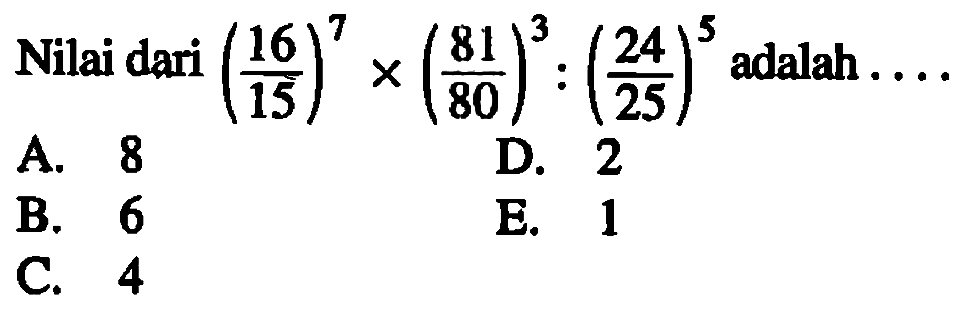 Nilai dari $\left(\frac{16}{15}\right)^7 \times \left(\frac{81}{80}\right)^3 : \left(\frac{24}{25}\right)^5$ adalah ....

A. 8
B. 6
C. 4
D. 2
E. 1